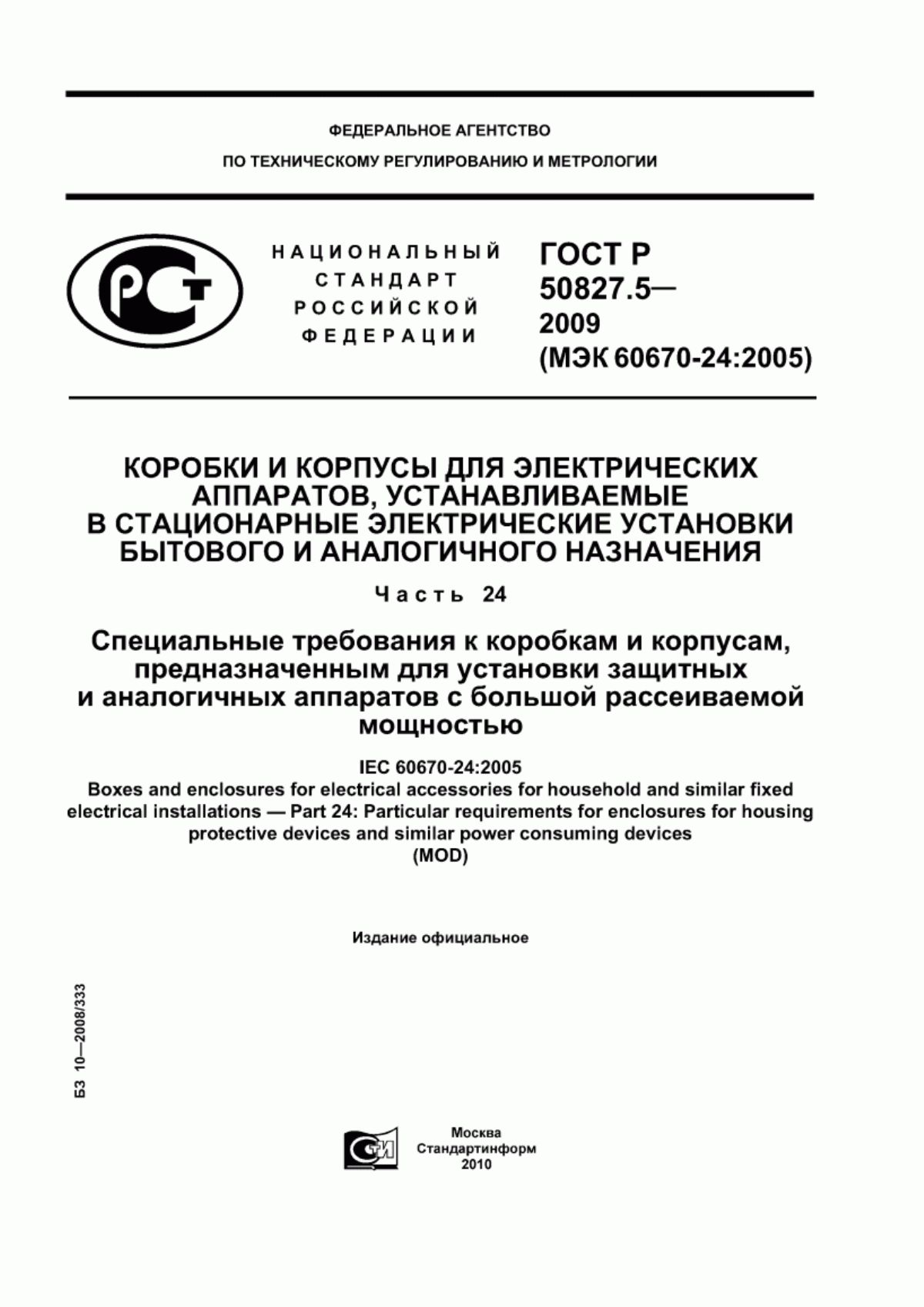 ФЕДЕРАЛЬНОЕ АГЕНТСТВО
ПО ТЕХНИЧЕСКОМУ РЕГУЛИРОВАНИЮ И МЕТРОЛОГИИ

РСТ

НАЦИОНАЛЬНЫЙ СТАНДАРТ РОССИЙСКОЙ ФЕДЕРАЦИИ

ГОСТ Р 50827.5— 2009 (МЭК 60670-24:2005)

КОРОБКИ И КОРПУСЫ ДЛЯ ЭЛЕКТРИЧЕСКИХ АППАРАТОВ, УСТАНАВЛИВАЕМЫЕ В СТАЦИОНАРНЫЕ ЭЛЕКТРИЧЕСКИЕ УСТАНОВКИ БЫТОВОГО И АНАЛОГИЧНОГО НАЗНАЧЕНИЯ

Часть 24

Специальные требования к коробкам и корпусам, предназначенным для установки защитных и аналогичных аппаратов с большой рассеиваемой мощностью

IEC 60670-24:2005
Boxes and enclosures for electrical accessories for household and similar fixed electrical installations — Part 24: Particular requirements for enclosures for housing protective devices and similar power consuming devices
(MOD)

Издание официальное

БЗ 10—2008/333

СТИ

Москва
Стандартинформ
2010